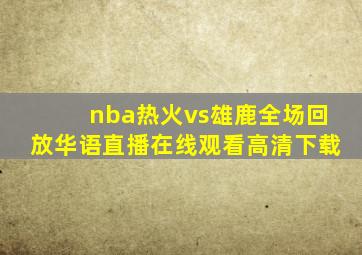 nba热火vs雄鹿全场回放华语直播在线观看高清下载